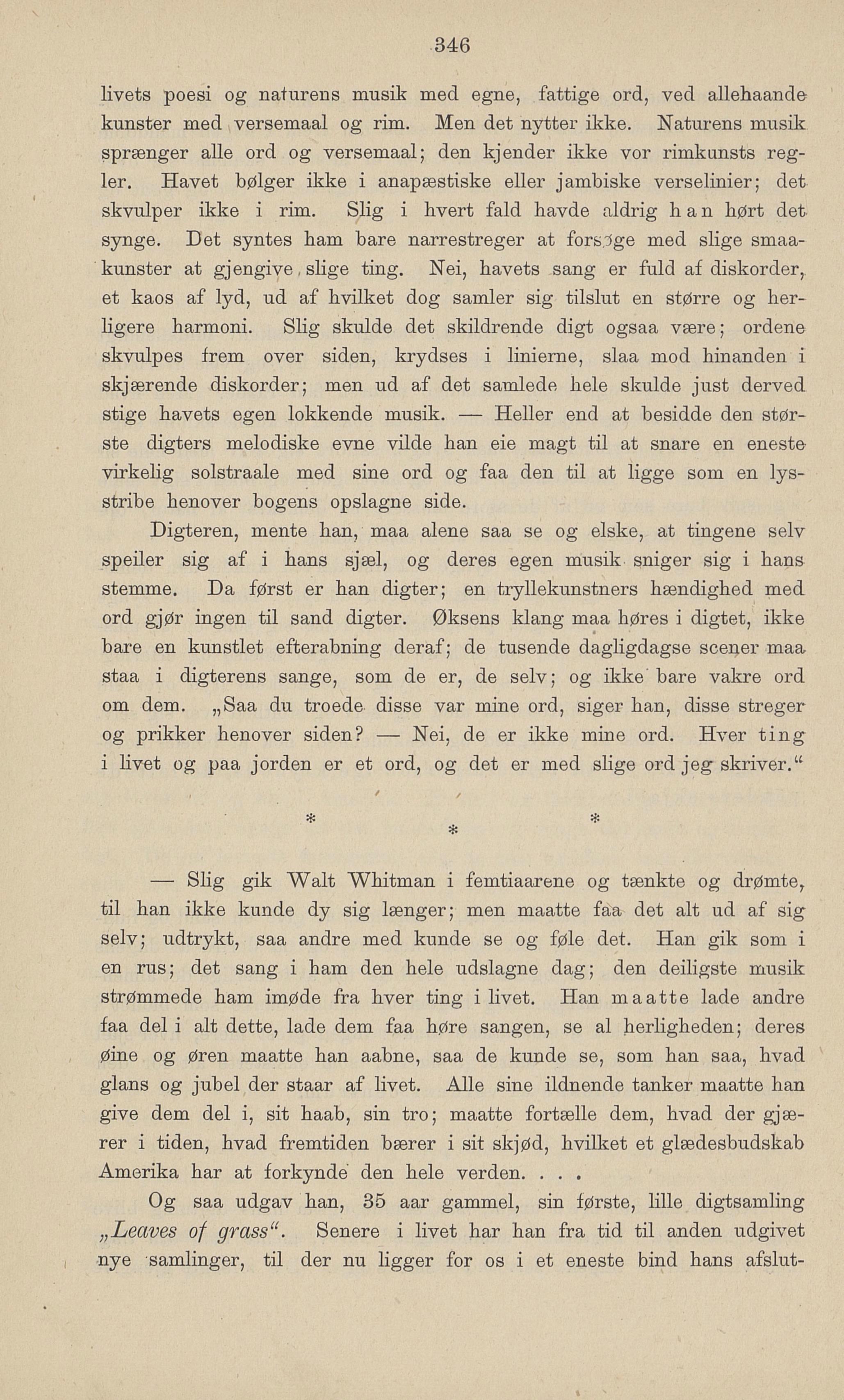 346

livets poesi og naturens musik med egne, fattige ord, ved allehaande kunster med versemaal og rim. Men det nytter ikke. Naturens musik sprænger alle ord og versemaal; den kjender ikke vor rimkunsts regler. Havet bølger ikke i anapæstiske eller jambiske verselinier; det skvulper ikke i rim. Slig i hvert fald havde aldrig han hørt det synge. Det syntes ham bare narrestreger at forsøge med slige smaakunster at gjengive slige ting. Nei, havets sang er fuld af diskorder, et kaos af lyd, ud af hvilket dog samler sig tilslut en større og herligere harmoni. Slig skulde det skildrende digt ogsaa være; ordene skvulpes frem over siden, krydses i linierne, slaa mod hinanden i skjærende diskorder; men ud af det samlede hele skulde just derved stige havets egen lokkende musik. — Heller end at besidde den største digters melodiske evne vilde han eie magt til at snare en eneste virkelig solstraale med sine ord og faa den til at ligge som en lysstribe henover bogens opslagne side.

Digteren, mente han, maa alene saa se og elske, at tingene selv speiler sig af i hans sjæl, og deres egen musik sniger sig i hans stemme. Da først er han digter; en tryllekunstners hændighed med ord gjør ingen til sand digter. Øksens klang maa høres i digtet, ikke bare en kunstlet efterabning deraf; de tusende dagligdagse scener maa staa i digterens sange, som de er, de selv; og ikke bare vakre ord om dem. „Saa du troede disse var mine ord, siger han, disse streger og prikker henover siden? — Nei, de er ikke mine ord. Hver ting i livet og paa jorden er et ord, og det er med slige ord jeg skriver.“

* * *

— Slig gik Walt Whitman i femtiaarene og tænkte og drømte, til han ikke kunde dy sig længer; men maatte faa det alt ud af sig selv; udtrykt, saa andre med kunde se og føle det. Han gik som i en rus; det sang i ham den hele udslagne dag; den deiligste musik strømmede ham imøde fra hver ting i livet. Han maatte lade andre faa del i alt dette, lade dem faa høre sangen, se al herligheden; deres øine og øren maatte han aabne, saa de kunde se, som han saa, hvad glans og jubel der staar af livet. Alle sine ildnende tanker maatte han give dem del i, sit haab, sin tro; maatte fortælle dem, hvad der gjærer i tiden, hvad fremtiden bærer i sit skjød, hvilket et glædesbudskab Amerika har at forkynde den hele verden. . . .

Og saa udgav han, 35 aar gammel, sin første, lille digtsamling „Leaves of grass“. Senere i livet har han fra tid til anden udgivet nye samlinger, til der nu ligger for os i et eneste bind hans afslut-